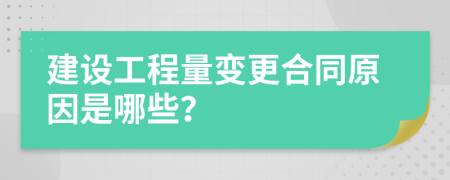 建设工程量变更合同原因是哪些?